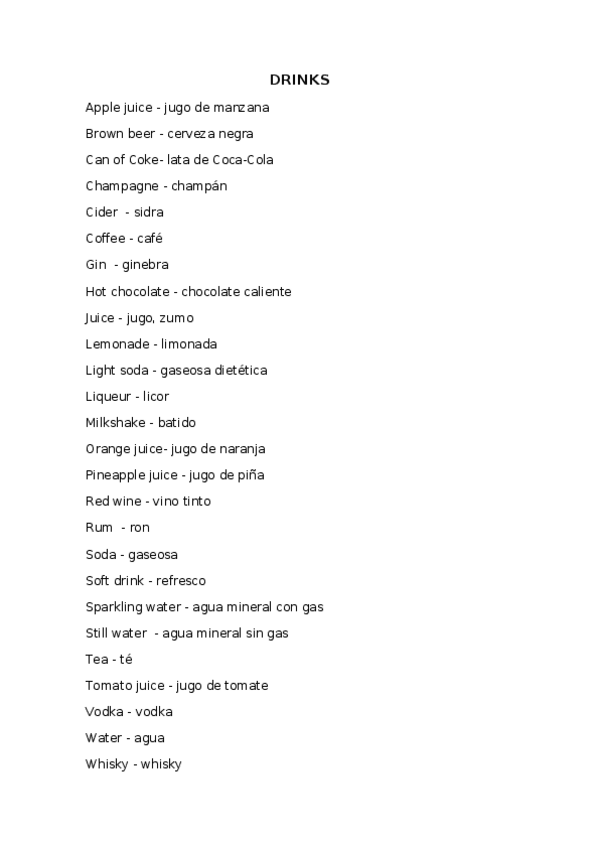 DRINKS

Apple juice - jugo de manzana

Brown beer - cerveza negra

Can of Coke- lata de Coca-Cola

Champagne - champán

Cider - sidra

Coffee - café

Gin - ginebra

Hot chocolate - chocolate caliente

Juice - jugo, zumo

Lemonade - limonada

Light soda - gaseosa dietética

Liqueur - licor

Milkshake - batido

Orange juice- jugo de naranja

Pineapple juice - jugo de piña

Red wine - vino tinto

Rum - ron

Soda - gaseosa

Soft drink - refresco

Sparkling water - agua mineral con gas

Still water - agua mineral sin gas

Tea - té

Tomato juice - jugo de tomate

Vodka - vodka

Water - agua

Whisky - whisky